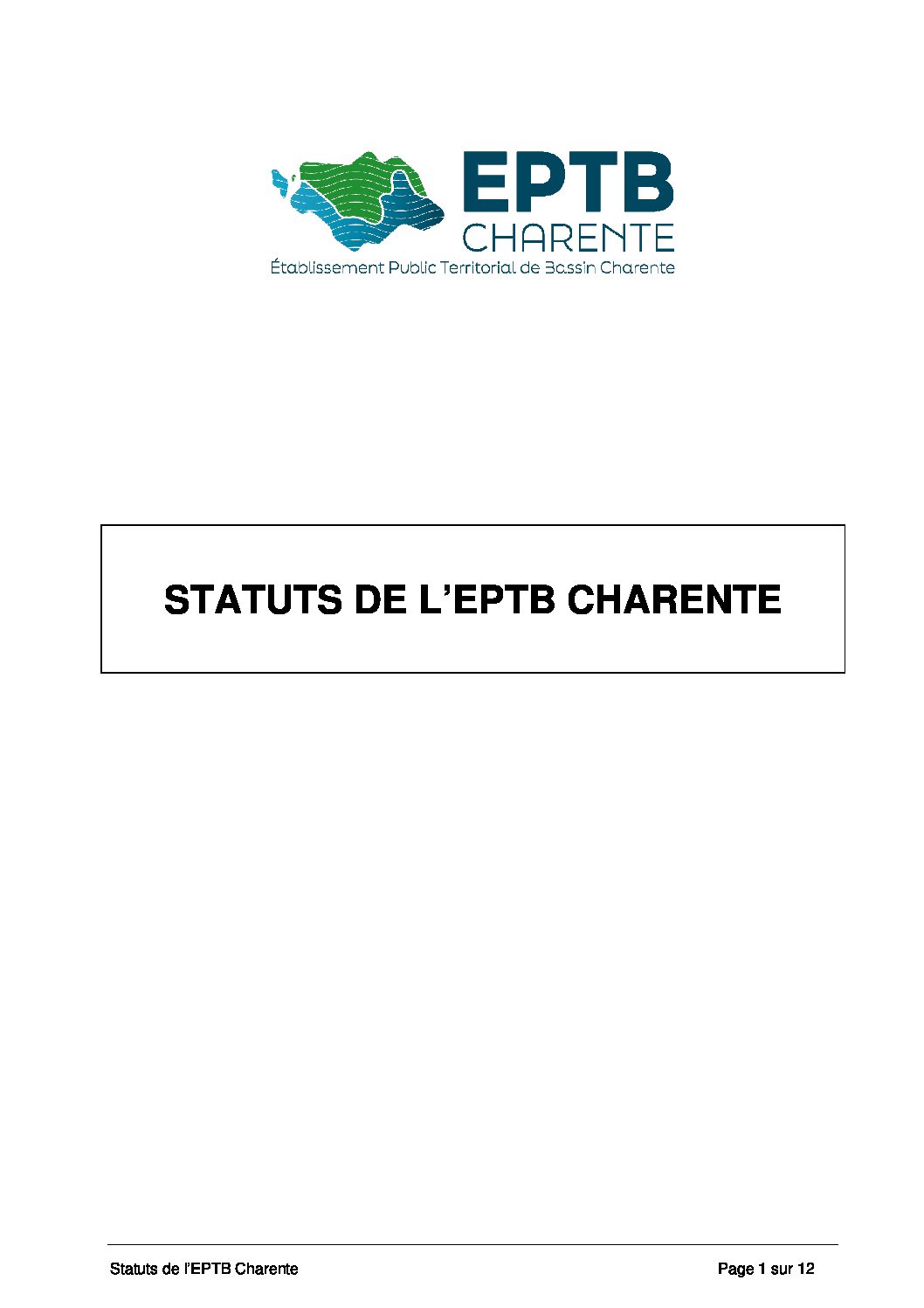 EPTB
CHARENTE
Établissement Public Territorial de Bassin Charente

STATUTS DE L'EPTB CHARENTE

Statuts de l'EPTB Charente

Page 1 sur 12